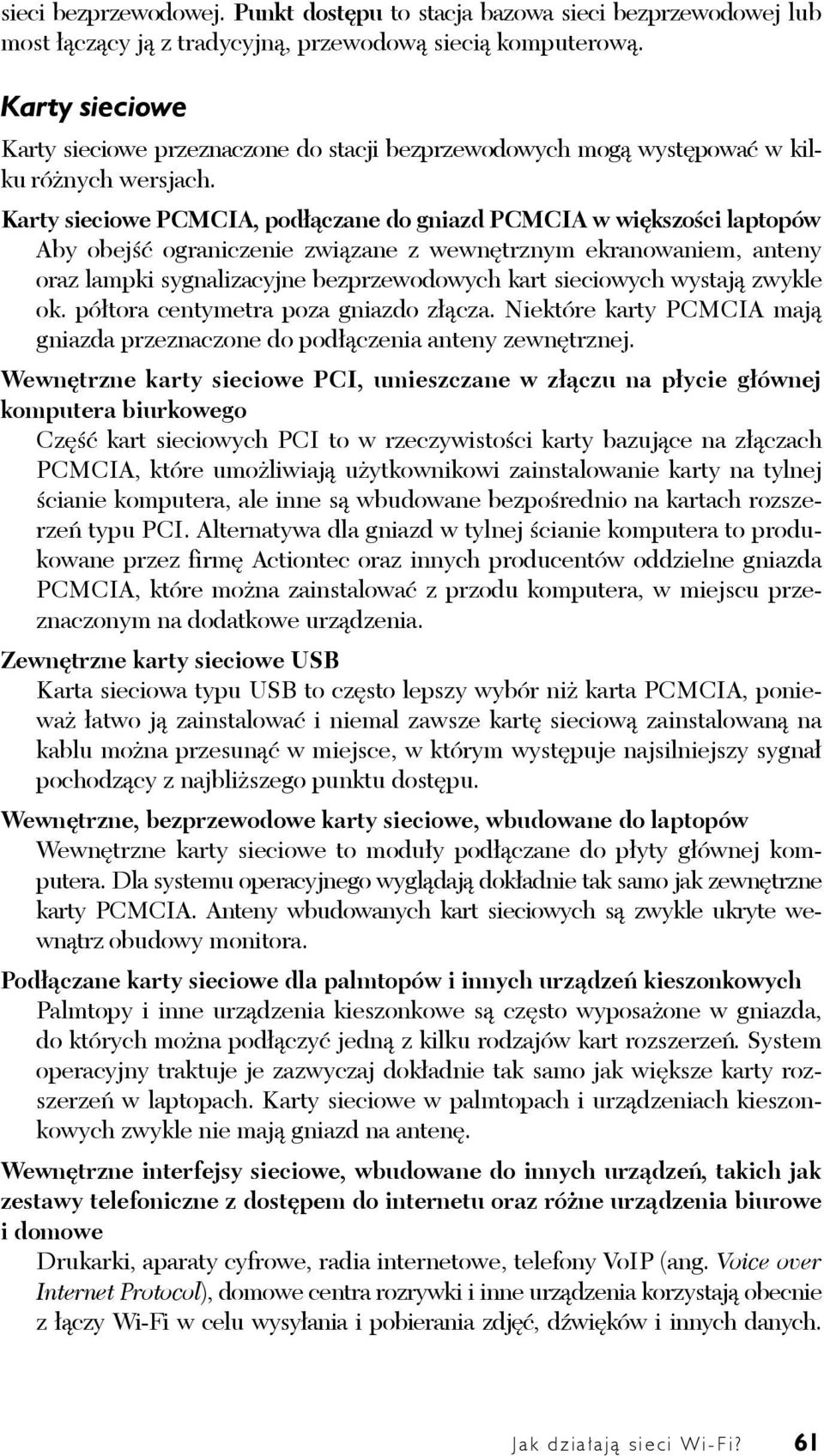 sieci bezprzewodowej. Punkt dostępu to stacja bazowa sieci bezprzewodowej lub most łączący ją z tradycyjną, przewodową siecią komputerową.

Karty sieciowe

Karty sieciowe przeznaczone do stacji bezprzewodowych mogą występować w kilku różnych wersjach.

Karty sieciowe PCMCIA, podłączane do gniazd PCMCIA w większości laptopów

Aby obejść ograniczenie związane z wewnętrznym ekranowaniem, anteny oraz lampki sygnalizacyjne bezprzewodowych kart sieciowych wystają zwykle ok. półtora centymetra poza gniazdo złącza. Niektóre karty PCMCIA mają gniazda przeznaczone do podłączenia anteny zewnętrznej.

Wewnętrzne karty sieciowe PCI, umieszczane w złączu na płycie głównej komputera biurkowego

Część kart sieciowych PCI to w rzeczywistości karty bazujące na złączach PCMCIA, które umożliwiają użytkownikowi zainstalowanie karty na tylnej ścianie komputera, ale inne są wbudowane bezpośrednio na kartach rozszerzeń typu PCI. Alternatywa dla gniazd w tylnej ścianie komputera to produkowane przez firmę Actiontec oraz innych producentów oddzielne gniazda PCMCIA, które można zainstalować z przodu komputera, w miejscu przeznaczonym na dodatkowe urządzenia.

Zewnętrzne karty sieciowe USB

Karta sieciowa typu USB to często lepszy wybór niż karta PCMCIA, ponieważ łatwo ją zainstalować i niemal zawsze kartę sieciową zainstalowaną na kablu można przesunąć w miejsce, w którym występuje najsilniejszy sygnał pochodzący z najbliższego punktu dostępu.

Wewnętrzne, bezprzewodowe karty sieciowe, wbudowane do laptopów

Wewnętrzne karty sieciowe to moduły podłączane do płyty głównej komputera. Dla systemu operacyjnego wyglądają dokładnie tak samo jak zewnętrzne karty PCMCIA. Anteny wbudowanych kart sieciowych są zwykle ukryte wewnątrz obudowy monitora.

Podłączane karty sieciowe dla palmtopów i innych urządzeń kieszonkowych

Palmtopy i inne urządzenia kieszonkowe są często wyposażone w gniazda, do których można podłączyć jedną z kilku rodzajów kart rozszerzeń. System operacyjny traktuje je zazwyczaj dokładnie tak samo jak większe karty rozszerzeń w laptopach. Karty sieciowe w palmtopach i urządzeniach kieszonkowych zwykle nie mają gniazd na antenę.

Wewnętrzne interfejsy sieciowe, wbudowane do innych urządzeń, takich jak zestawy telefoniczne z dostępem do internetu oraz różne urządzenia biurowe i domowe

Drukarki, aparaty cyfrowe, radia internetowe, telefony VoIP (ang. Voice over Internet Protocol), domowe centra rozrywki i inne urządzenia korzystają obecnie z łączy Wi-Fi w celu wysyłania i pobierania zdjęć, dźwięków i innych danych.

Jak działają sieci Wi-Fi? 61